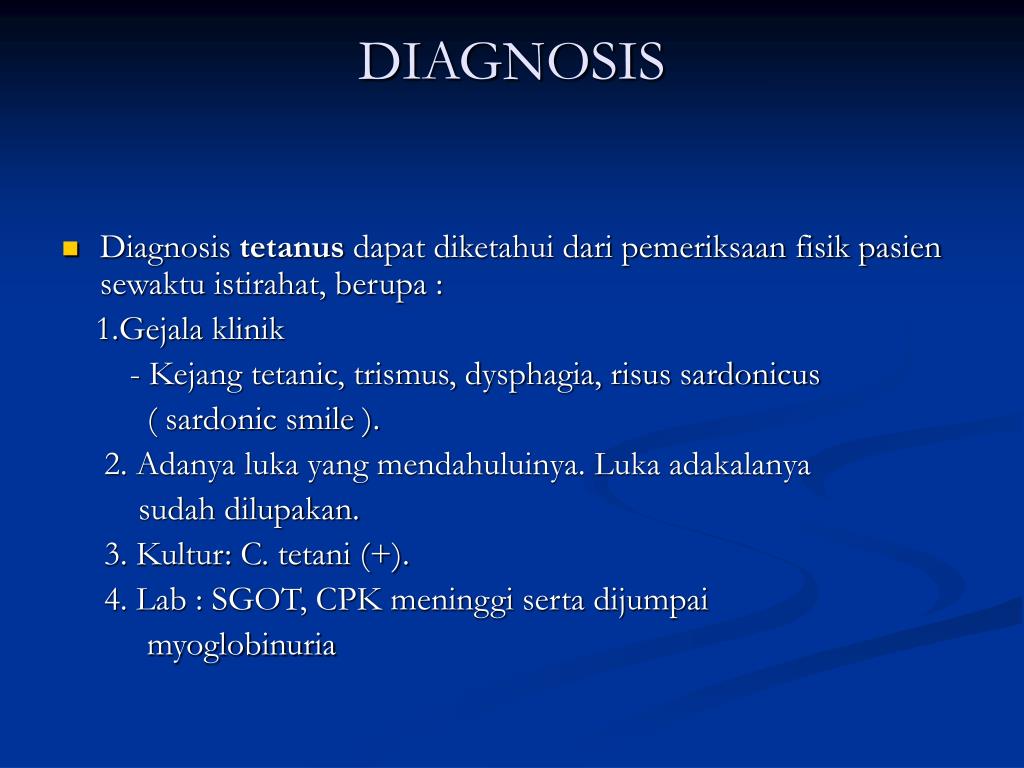 DIAGNOSIS

Diagnosis tetanus dapat diketahui dari pemeriksaan fisik pasien sewaktu istirahat, berupa :

1.Gejala klinik

- Kejang tetanic, trismus, dysphagia, risus sardonicus ( sardonic smile ).

2. Adanya luka yang mendahuluinya. Luka adakalanya sudah dilupakan.

3. Kultur: C. tetani (+).

4. Lab : SGOT, CPK meninggi serta dijumpai myoglobinuria